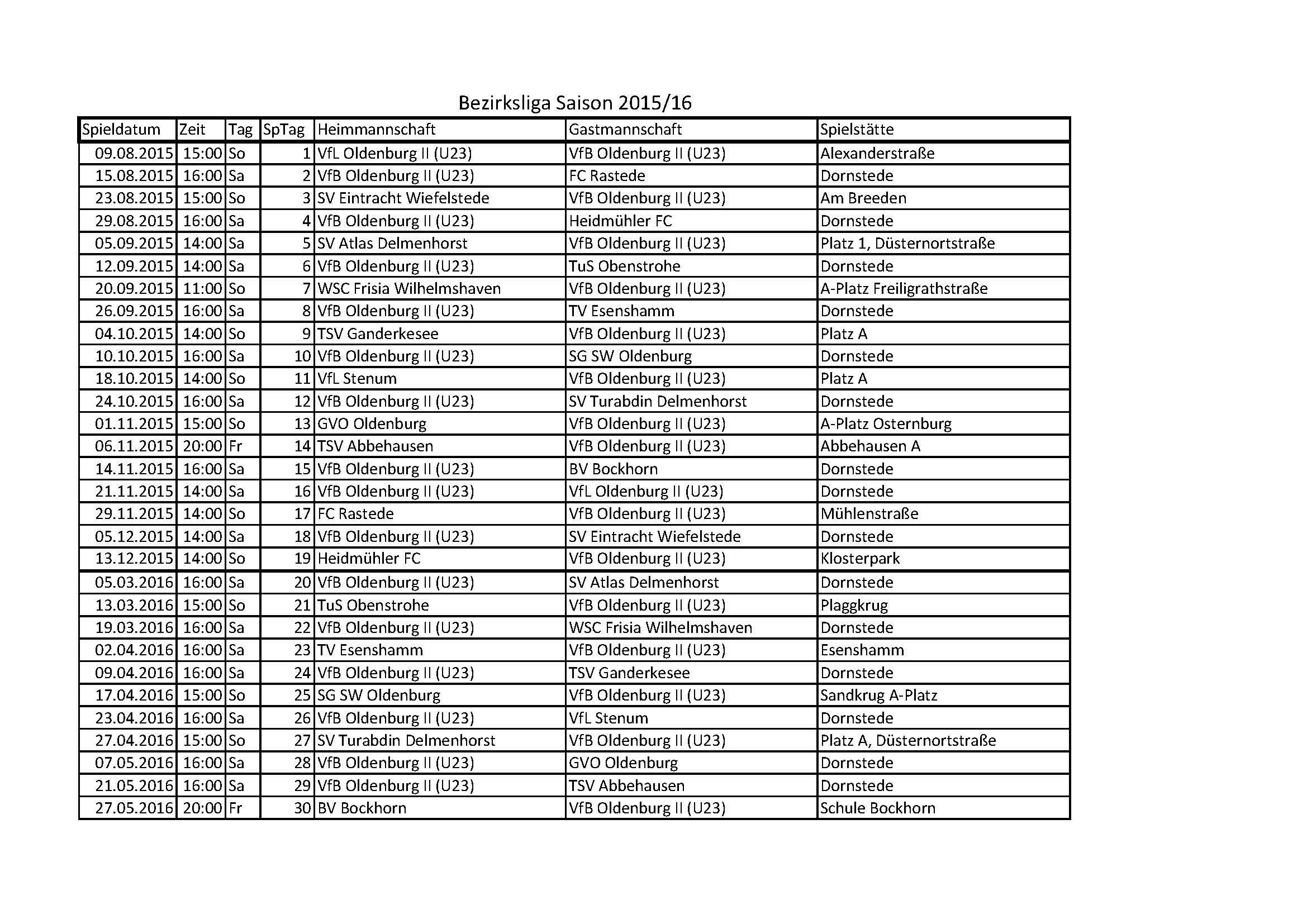 Bezirksliga Saison 2015/16

| Spieldatum | Zeit | Tag | SpTag | Heimmannschaft | Gastmannschaft | Spielstätte |
|---|---|---|---|---|---|---|
| 09.08.2015 | 15:00 | So | 1 | VfL Oldenburg II (U23) | VfB Oldenburg II (U23) | Alexanderstraße |
| 15.08.2015 | 16:00 | Sa | 2 | VfB Oldenburg II (U23) | FC Rastede | Dornstede |
| 23.08.2015 | 15:00 | So | 3 | SV Eintracht Wiefelstede | VfB Oldenburg II (U23) | Am Breeden |
| 29.08.2015 | 16:00 | Sa | 4 | VfB Oldenburg II (U23) | Heidmühler FC | Dornstede |
| 05.09.2015 | 14:00 | Sa | 5 | SV Atlas Delmenhorst | VfB Oldenburg II (U23) | Platz 1, Düsternortstraße |
| 12.09.2015 | 14:00 | Sa | 6 | VfB Oldenburg II (U23) | TuS Obenstrohe | Dornstede |
| 20.09.2015 | 11:00 | So | 7 | WSC Frisia Wilhelmshaven | VfB Oldenburg II (U23) | A-Platz Freiligrathstraße |
| 26.09.2015 | 16:00 | Sa | 8 | VfB Oldenburg II (U23) | TV Esenshamm | Dornstede |
| 04.10.2015 | 14:00 | So | 9 | TSV Ganderkesee | VfB Oldenburg II (U23) | Platz A |
| 10.10.2015 | 16:00 | Sa | 10 | VfB Oldenburg II (U23) | SG SW Oldenburg | Dornstede |
| 18.10.2015 | 14:00 | So | 11 | VfL Stenum | VfB Oldenburg II (U23) | Platz A |
| 24.10.2015 | 16:00 | Sa | 12 | VfB Oldenburg II (U23) | SV Turabdin Delmenhorst | Dornstede |
| 01.11.2015 | 15:00 | So | 13 | GVO Oldenburg | VfB Oldenburg II (U23) | A-Platz Osternburg |
| 06.11.2015 | 20:00 | Fr | 14 | TSV Abbehausen | VfB Oldenburg II (U23) | Abbehausen A |
| 14.11.2015 | 16:00 | Sa | 15 | VfB Oldenburg II (U23) | BV Bockhorn | Dornstede |
| 21.11.2015 | 14:00 | Sa | 16 | VfB Oldenburg II (U23) | VfL Oldenburg II (U23) | Dornstede |
| 29.11.2015 | 14:00 | So | 17 | FC Rastede | VfB Oldenburg II (U23) | Mühlenstraße |
| 05.12.2015 | 14:00 | Sa | 18 | VfB Oldenburg II (U23) | SV Eintracht Wiefelstede | Dornstede |
| 13.12.2015 | 14:00 | So | 19 | Heidmühler FC | VfB Oldenburg II (U23) | Klosterpark |
| 05.03.2016 | 16:00 | Sa | 20 | VfB Oldenburg II (U23) | SV Atlas Delmenhorst | Dornstede |
| 13.03.2016 | 15:00 | So | 21 | TuS Obenstrohe | VfB Oldenburg II (U23) | Plaggkrug |
| 19.03.2016 | 16:00 | Sa | 22 | VfB Oldenburg II (U23) | WSC Frisia Wilhelmshaven | Dornstede |
| 02.04.2016 | 16:00 | Sa | 23 | TV Esenshamm | VfB Oldenburg II (U23) | Esenshamm |
| 09.04.2016 | 16:00 | Sa | 24 | VfB Oldenburg II (U23) | TSV Ganderkesee | Dornstede |
| 17.04.2016 | 15:00 | So | 25 | SG SW Oldenburg | VfB Oldenburg II (U23) | Sandkrug A-Platz |
| 23.04.2016 | 16:00 | Sa | 26 | VfB Oldenburg II (U23) | VfL Stenum | Dornstede |
| 27.04.2016 | 15:00 | So | 27 | SV Turabdin Delmenhorst | VfB Oldenburg II (U23) | Platz A, Düsternortstraße |
| 07.05.2016 | 16:00 | Sa | 28 | VfB Oldenburg II (U23) | GVO Oldenburg | Dornstede |
| 21.05.2016 | 16:00 | Sa | 29 | VfB Oldenburg II (U23) | TSV Abbehausen | Dornstede |
| 27.05.2016 | 20:00 | Fr | 30 | BV Bockhorn | VfB Oldenburg II (U23) | Schule Bockhorn |